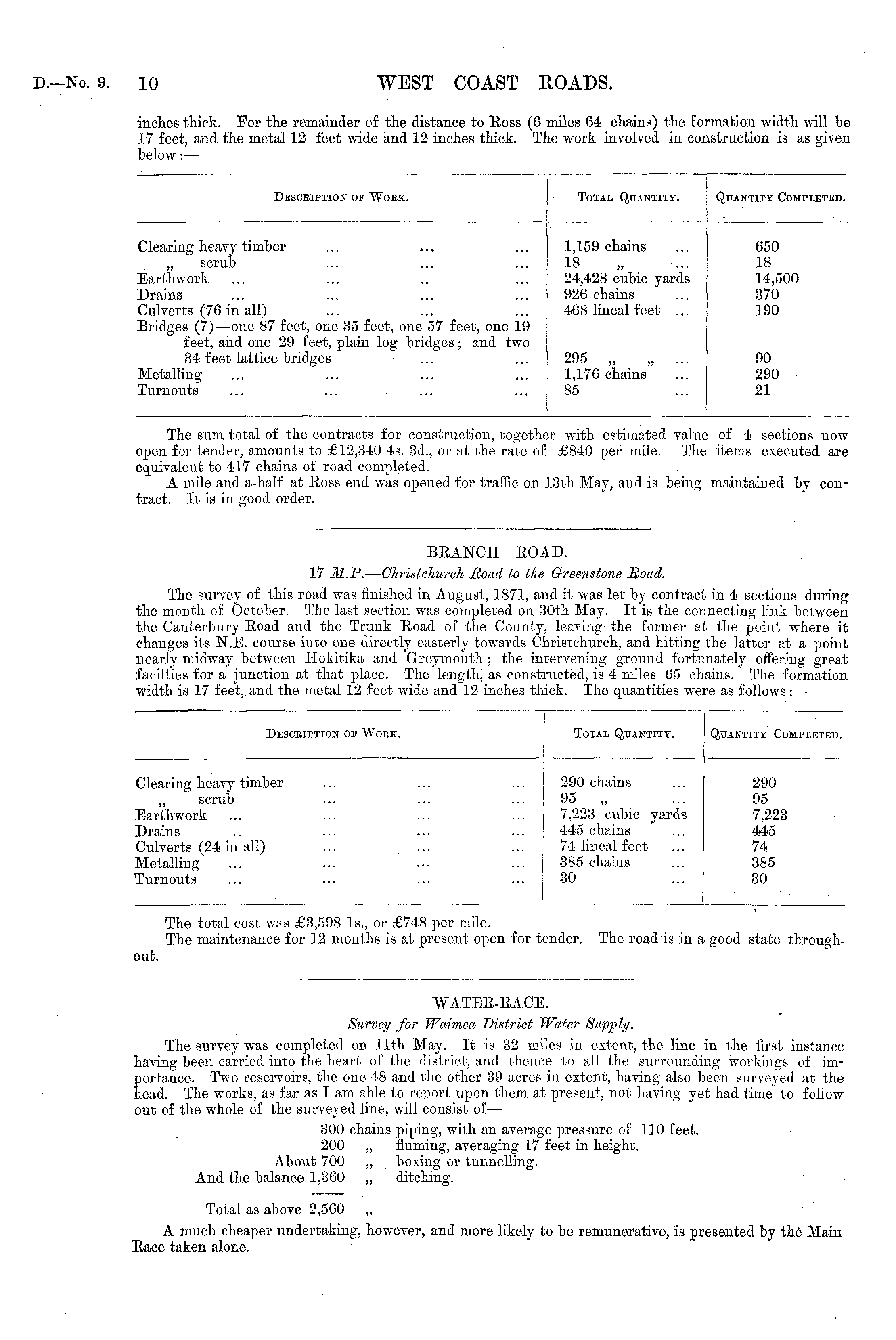 D.—No. 9. 10 WEST COAST ROADS.

inches thick. For the remainder of the distance to Ross (6 miles 64 chains) the formation width will be 17 feet, and the metal 12 feet wide and 12 inches thick. The work involved in construction is as given below:—

| Description of Work. | Total Quantity. | Quantity Completed. |
|---|---|---|
| Clearing heavy timber ... ... ... | 1,159 chains ... | 650 |
| „ scrub ... ... ... | 18 „ ... | 18 |
| Earthwork ... ... .. ... | 24,428 cubic yards | 14,500 |
| Drains ... ... ... ... | 926 chains ... | 370 |
| Culverts (76 in all) ... ... ... | 468 lineal feet ... | 190 |
| Bridges (7)—one 87 feet, one 35 feet, one 57 feet, one 19 feet, and one 29 feet, plain log bridges; and two 34 feet lattice bridges ... ... | 295 „ „ ... | 90 |
| Metalling ... ... ... ... | 1,176 chains ... | 290 |
| Turnouts ... ... ... ... | 85 ... | 21 |

The sum total of the contracts for construction, together with estimated value of 4 sections now open for tender, amounts to £12,340 4s. 3d., or at the rate of £840 per mile. The items executed are equivalent to 417 chains of road completed.

A mile and a-half at Ross end was opened for traffic on 13th May, and is being maintained by contract. It is in good order.

BRANCH ROAD.

17 M.P.—Christchurch Road to the Greenstone Road.

The survey of this road was finished in August, 1871, and it was let by contract in 4 sections during the month of October. The last section was completed on 30th May. It is the connecting link between the Canterbury Road and the Trunk Road of the County, leaving the former at the point where it changes its N.E. course into one directly easterly towards Christchurch, and hitting the latter at a point nearly midway between Hokitika and Greymouth; the intervening ground fortunately offering great facilties for a junction at that place. The length, as constructed, is 4 miles 65 chains. The formation width is 17 feet, and the metal 12 feet wide and 12 inches thick. The quantities were as follows:—

| Description of Work. | Total Quantity. | Quantity Completed. |
|---|---|---|
| Clearing heavy timber ... ... ... | 290 chains ... | 290 |
| „ scrub ... ... ... | 95 „ ... | 95 |
| Earthwork ... ... ... ... | 7,223 cubic yards | 7,223 |
| Drains ... ... ... ... | 445 chains ... | 445 |
| Culverts (24 in all) ... ... ... | 74 lineal feet ... | 74 |
| Metalling ... ... ... ... | 385 chains ... | 385 |
| Turnouts ... ... ... ... | 30 ... | 30 |

The total cost was £3,598 1s., or £748 per mile.

The maintenance for 12 months is at present open for tender. The road is in a good state throughout.

WATER-RACE.

Survey for Waimea District Water Supply.

The survey was completed on 11th May. It is 32 miles in extent, the line in the first instance having been carried into the heart of the district, and thence to all the surrounding workings of importance. Two reservoirs, the one 48 and the other 39 acres in extent, having also been surveyed at the head. The works, as far as I am able to report upon them at present, not having yet had time to follow out of the whole of the surveyed line, will consist of—

300 chains piping, with an average pressure of 110 feet.
200 „ fluming, averaging 17 feet in height.
About 700 „ boxing or tunnelling.
And the balance 1,360 „ ditching.

Total as above 2,560 „

A much cheaper undertaking, however, and more likely to be remunerative, is presented by the Main Race taken alone.